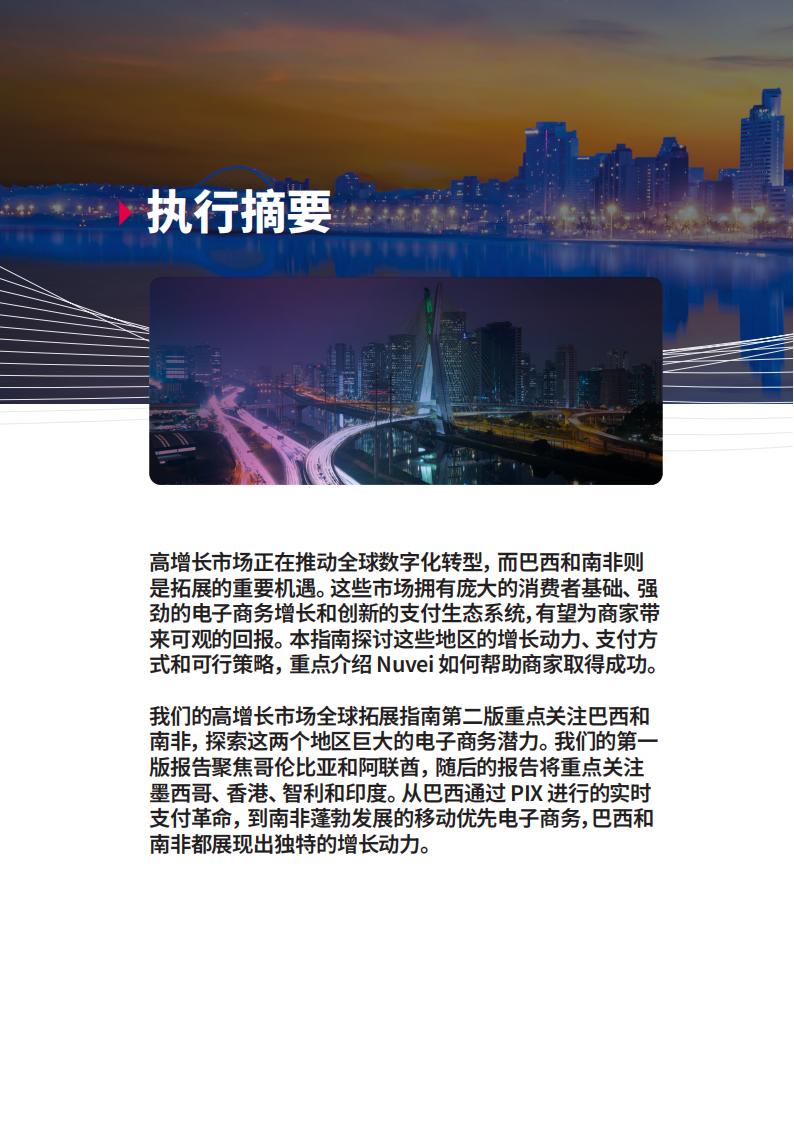 执行摘要

高增长市场正在推动全球数字化转型，而巴西和南非则是拓展的重要机遇。这些市场拥有庞大的消费者基础、强劲的电子商务增长和创新的支付生态系统，有望为商家带来可观的回报。本指南探讨这些地区的增长动力、支付方式和可行策略，重点介绍 Nuvei 如何帮助商家取得成功。

我们的高增长市场全球拓展指南第二版重点关注巴西和南非，探索这两个地区巨大的电子商务潜力。我们的第一版报告聚焦哥伦比亚和阿联酋，随后的报告将重点关注墨西哥、香港、智利和印度。从巴西通过 PIX 进行的实时支付革命，到南非蓬勃发展的移动优先电子商务，巴西和南非都展现出独特的增长动力。